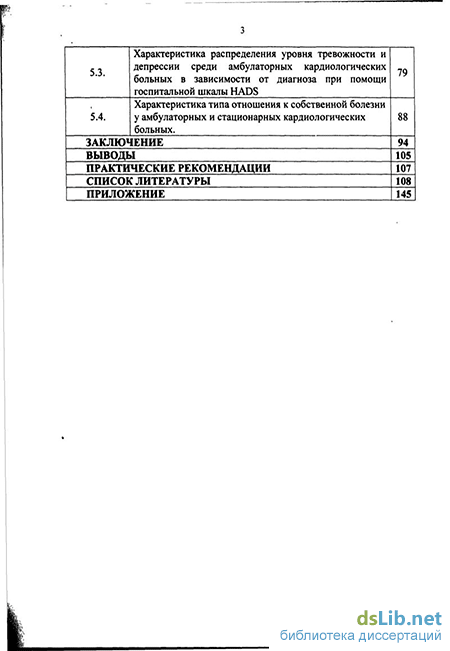 3

| | | |
|---|---|---|
| 5.3. | Характеристика распределения уровня тревожности и депрессии среди амбулаторных кардиологических больных в зависимости от диагноза при помощи госпитальной шкалы HADS | 79 |
| 5.4. | Характеристика типа отношения к собственной болезни у амбулаторных и стационарных кардиологических больных. | 88 |
| ЗАКЛЮЧЕНИЕ | | 94 |
| ВЫВОДЫ | | 105 |
| ПРАКТИЧЕСКИЕ РЕКОМЕНДАЦИИ | | 107 |
| СПИСОК ЛИТЕРАТУРЫ | | 108 |
| ПРИЛОЖЕНИЕ | | 145 |

dsLib.net
библиотека диссертаций